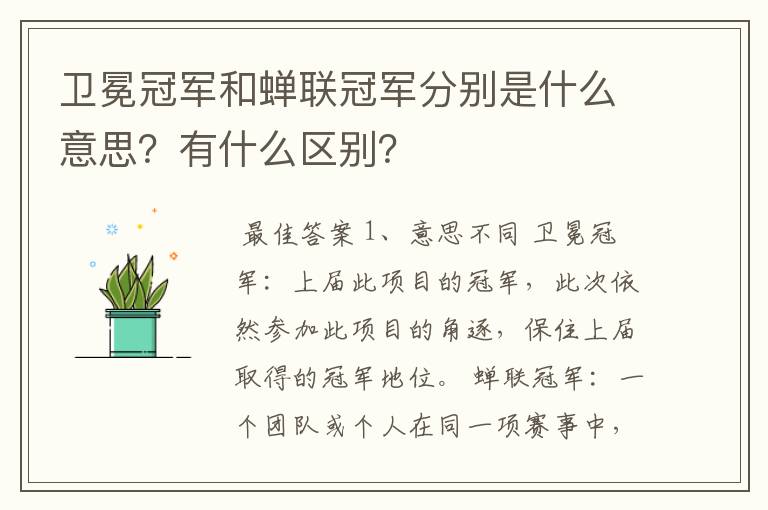 卫冕冠军和蝉联冠军分别是什么意思？有什么区别？

最佳答案 1、意思不同 卫冕冠军：上届此项目的冠军，此次依然参加此项目的角逐，保住上届取得的冠军地位。 蝉联冠军：一个团队或个人在同一项赛事中，